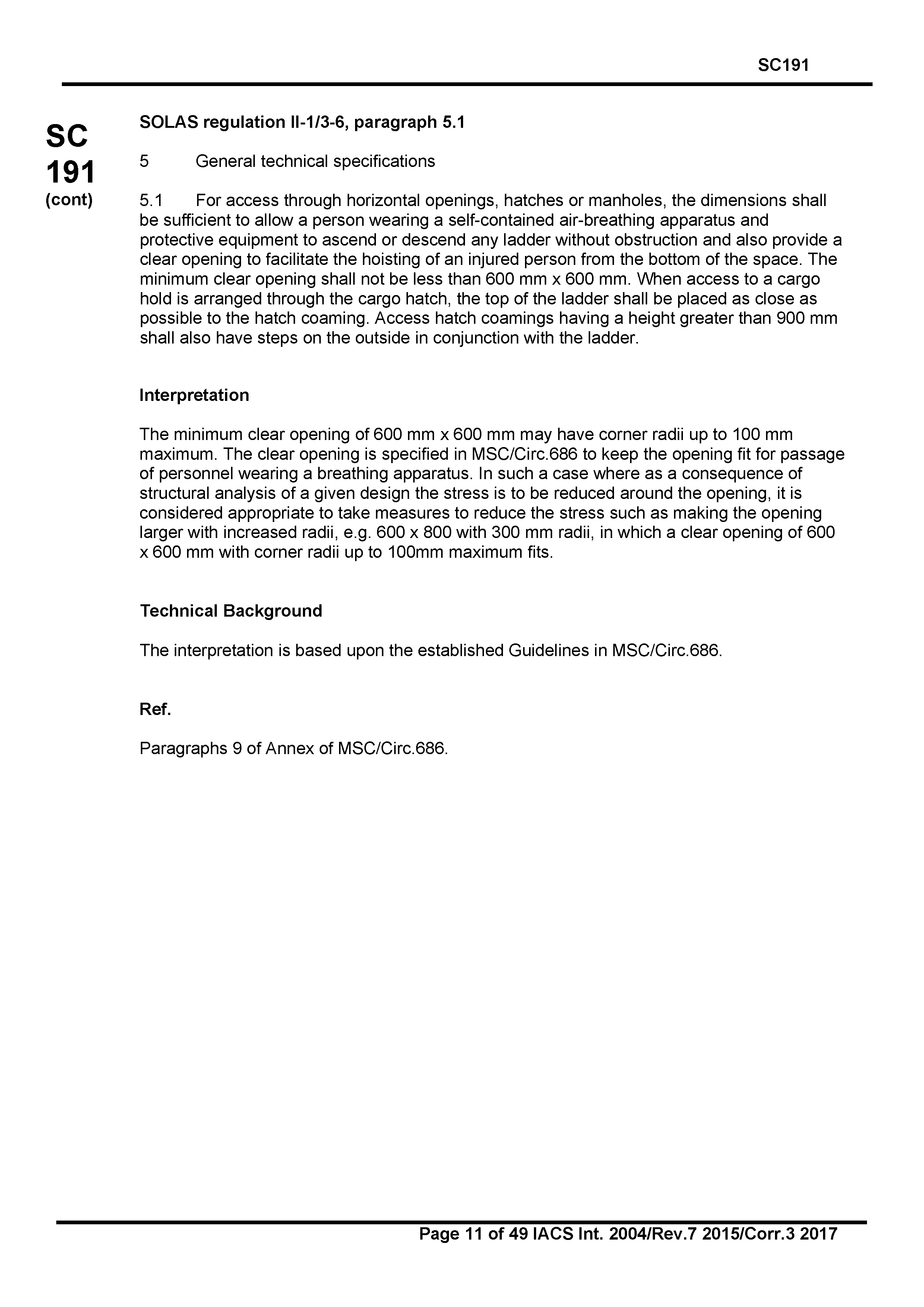 SC191

SC
191
(cont)

SOLAS regulation II-1/3-6, paragraph 5.1

5 General technical specifications

5.1 For access through horizontal openings, hatches or manholes, the dimensions shall be sufficient to allow a person wearing a self-contained air-breathing apparatus and protective equipment to ascend or descend any ladder without obstruction and also provide a clear opening to facilitate the hoisting of an injured person from the bottom of the space. The minimum clear opening shall not be less than 600 mm x 600 mm. When access to a cargo hold is arranged through the cargo hatch, the top of the ladder shall be placed as close as possible to the hatch coaming. Access hatch coamings having a height greater than 900 mm shall also have steps on the outside in conjunction with the ladder.

Interpretation

The minimum clear opening of 600 mm x 600 mm may have corner radii up to 100 mm maximum. The clear opening is specified in MSC/Circ.686 to keep the opening fit for passage of personnel wearing a breathing apparatus. In such a case where as a consequence of structural analysis of a given design the stress is to be reduced around the opening, it is considered appropriate to take measures to reduce the stress such as making the opening larger with increased radii, e.g. 600 x 800 with 300 mm radii, in which a clear opening of 600 x 600 mm with corner radii up to 100mm maximum fits.

Technical Background

The interpretation is based upon the established Guidelines in MSC/Circ.686.

Ref.

Paragraphs 9 of Annex of MSC/Circ.686.

Page 11 of 49 IACS Int. 2004/Rev.7 2015/Corr.3 2017